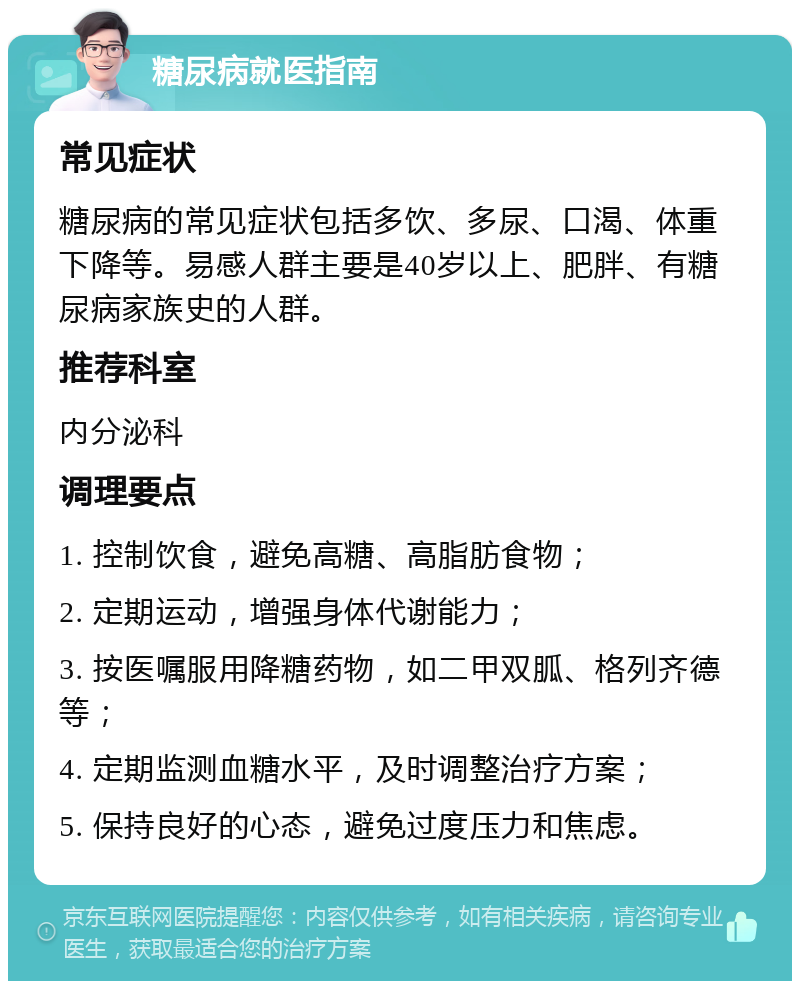 糖尿病就医指南

常见症状

糖尿病的常见症状包括多饮、多尿、口渴、体重下降等。易感人群主要是40岁以上、肥胖、有糖尿病家族史的人群。

推荐科室

内分泌科

调理要点

1. 控制饮食，避免高糖、高脂肪食物；

2. 定期运动，增强身体代谢能力；

3. 按医嘱服用降糖药物，如二甲双胍、格列齐德等；

4. 定期监测血糖水平，及时调整治疗方案；

5. 保持良好的心态，避免过度压力和焦虑。

京东互联网医院提醒您：内容仅供参考，如有相关疾病，请咨询专业医生，获取最适合您的治疗方案